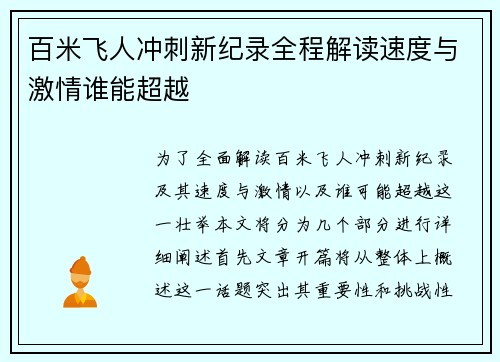 百米飞人冲刺新纪录全程解读速度与激情谁能超越

为了全面解读百米飞人冲刺新纪录及其速度与激情以及谁可能超越这一壮举本文将分为几个部分进行详细阐述首先文章开篇将从整体上概述这一话题突出其重要性和挑战性